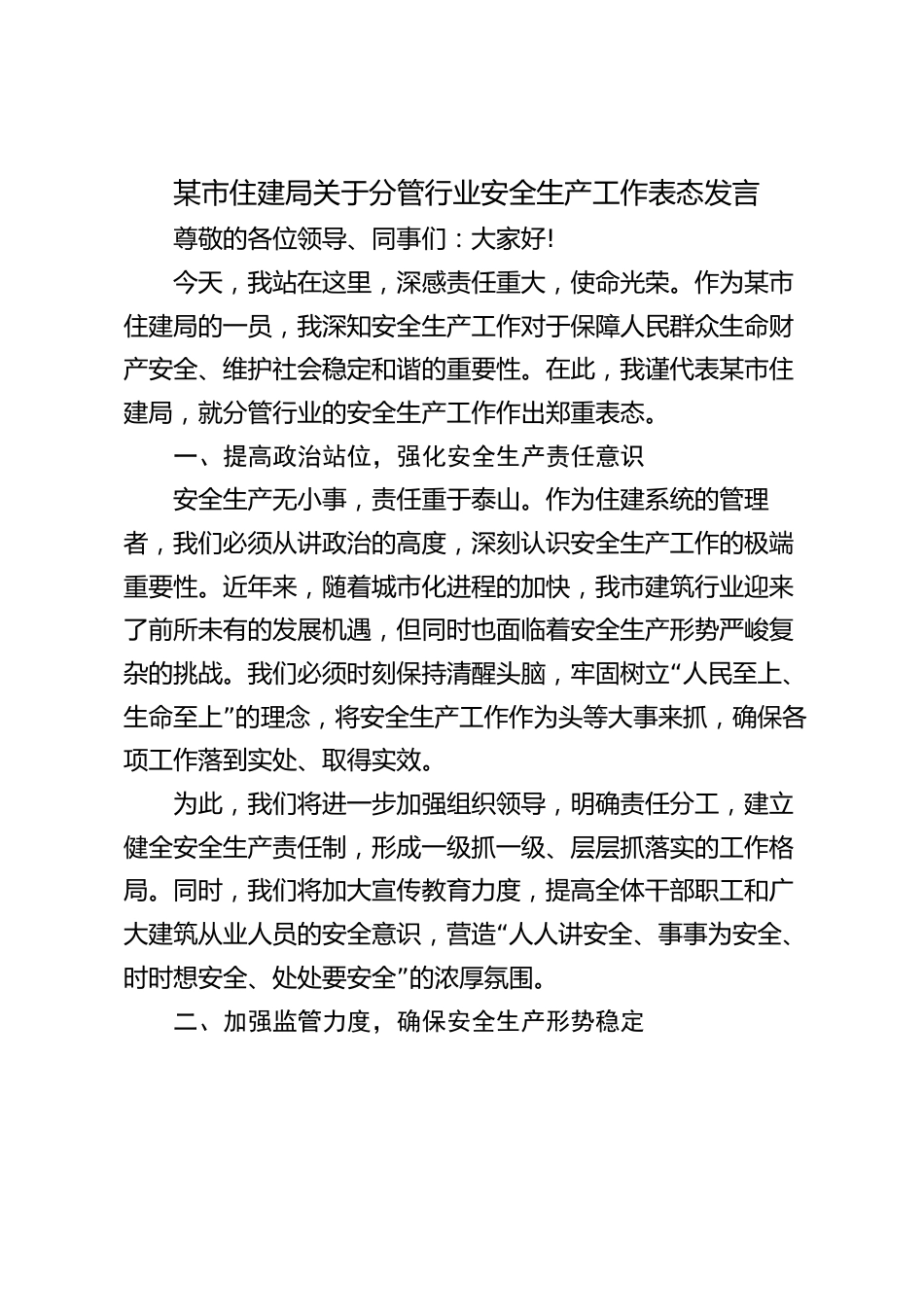 某市住建局关于分管行业安全生产工作表态发言

尊敬的各位领导、同事们：大家好!

今天，我站在这里，深感责任重大，使命光荣。作为某市住建局的一员，我深知安全生产工作对于保障人民群众生命财产安全、维护社会稳定和谐的重要性。在此，我谨代表某市住建局，就分管行业的安全生产工作作出郑重表态。

一、提高政治站位，强化安全生产责任意识

安全生产无小事，责任重于泰山。作为住建系统的管理者，我们必须从讲政治的高度，深刻认识安全生产工作的极端重要性。近年来，随着城市化进程的加快，我市建筑行业迎来了前所未有的发展机遇，但同时也面临着安全生产形势严峻复杂的挑战。我们必须时刻保持清醒头脑，牢固树立“人民至上、生命至上”的理念，将安全生产工作作为头等大事来抓，确保各项工作落到实处、取得实效。

为此，我们将进一步加强组织领导，明确责任分工，建立健全安全生产责任制，形成一级抓一级、层层抓落实的工作格局。同时，我们将加大宣传教育力度，提高全体干部职工和广大建筑从业人员的安全意识，营造“人人讲安全、事事为安全、时时想安全、处处要安全”的浓厚氛围。

二、加强监管力度，确保安全生产形势稳定